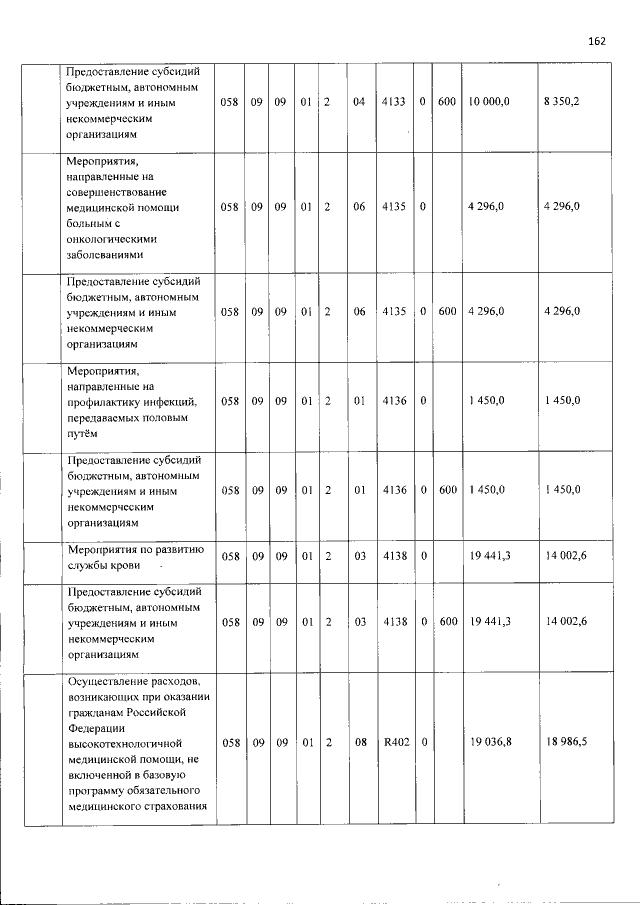 162

|  | Предоставление субсидий бюджетным, автономным учреждениям и иным некоммерческим организациям | 058 | 09 | 09 | 01 | 2 | 04 | 4133 | 0 | 600 | 10 000,0 | 8 350,2 |
|---|---|---|---|---|---|---|---|---|---|---|---|---|
|  | Мероприятия, направленные на совершенствование медицинской помощи больным с онкологическими заболеваниями | 058 | 09 | 09 | 01 | 2 | 06 | 4135 | 0 |  | 4 296,0 | 4 296,0 |
|  | Предоставление субсидий бюджетным, автономным учреждениям и иным некоммерческим организациям | 058 | 09 | 09 | 01 | 2 | 06 | 4135 | 0 | 600 | 4 296,0 | 4 296,0 |
|  | Мероприятия, направленные на профилактику инфекций, передаваемых половым путём | 058 | 09 | 09 | 01 | 2 | 01 | 4136 | 0 |  | 1 450,0 | 1 450,0 |
|  | Предоставление субсидий бюджетным, автономным учреждениям и иным некоммерческим организациям | 058 | 09 | 09 | 01 | 2 | 01 | 4136 | 0 | 600 | 1 450,0 | 1 450,0 |
|  | Мероприятия по развитию службы крови | 058 | 09 | 09 | 01 | 2 | 03 | 4138 | 0 |  | 19 441,3 | 14 002,6 |
|  | Предоставление субсидий бюджетным, автономным учреждениям и иным некоммерческим организациям | 058 | 09 | 09 | 01 | 2 | 03 | 4138 | 0 | 600 | 19 441,3 | 14 002,6 |
|  | Осуществление расходов, возникающих при оказании гражданам Российской Федерации высокотехнологичной медицинской помощи, не включенной в базовую программу обязательного медицинского страхования | 058 | 09 | 09 | 01 | 2 | 08 | R402 | 0 |  | 19 036,8 | 18 986,5 |